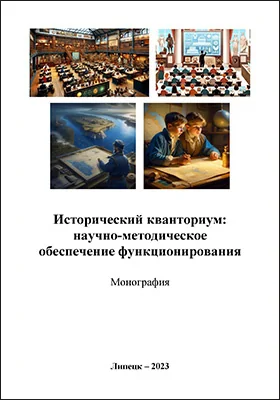 Исторический кванториум: научно-методическое обеспечение функционирования

Монография

Липецк – 2023